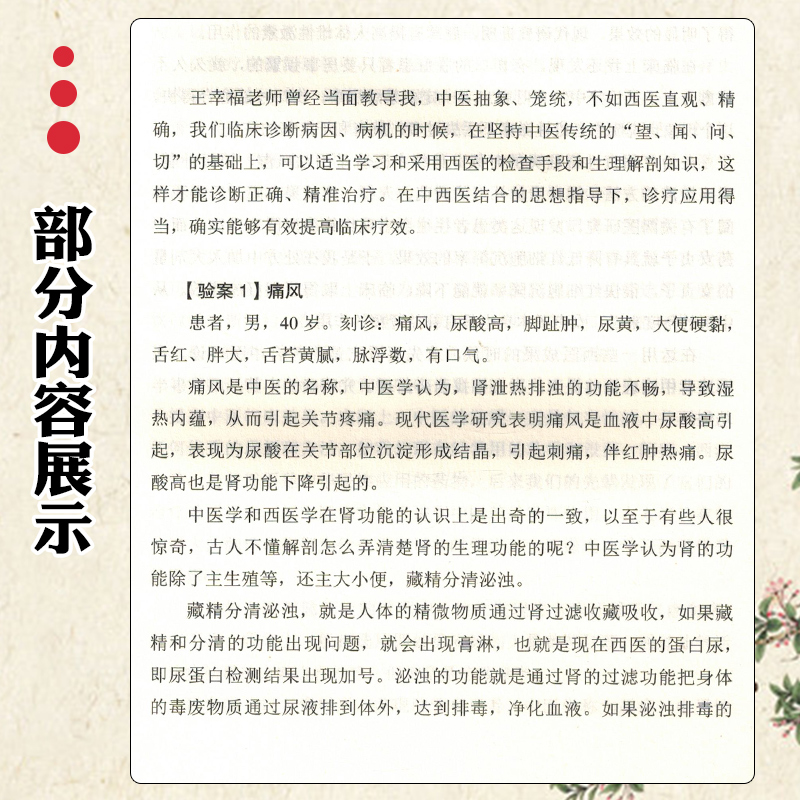 部分内容展示

王幸福老师曾经当面教导我，中医抽象、笼统，不如西医直观、精确，我们临床诊断病因、病机的时候，在坚持中医传统的“望、闻、问、切”的基础上，可以适当学习和采用西医的检查手段和生理解剖知识，这样才能诊断正确、精准治疗。在中西医结合的思想指导下，诊疗应用得当，确实能够有效提高临床疗效。

【验案 1】痛风

患者，男，40 岁。刻诊：痛风，尿酸高，脚趾肿，尿黄，大便硬黏，舌红、胖大，舌苔黄腻，脉浮数，有口气。

痛风是中医的名称，中医学认为，肾泄热排浊的功能不畅，导致湿热内蕴，从而引起关节疼痛。现代医学研究表明痛风是血液中尿酸高引起，表现为尿酸在关节部位沉淀形成结晶，引起刺痛，伴红肿热痛。尿酸高也是肾功能下降引起的。

中医学和西医学在肾功能的认识上是出奇的一致，以至于有些人很惊奇，古人不懂解剖怎么弄清楚肾的生理功能的呢？中医学认为肾的功能除了主生殖等，还主大小便，藏精分清泌浊。

藏精分清泌浊，就是人体的精微物质通过肾过滤收藏吸收，如果藏精和分清的功能出现问题，就会出现膏淋，也就是现在西医的蛋白尿，即尿蛋白检测结果出现加号。泌浊的功能就是通过肾的过滤功能把身体的毒废物质通过尿液排到体外，达到排毒，净化血液。如果泌浊排毒的